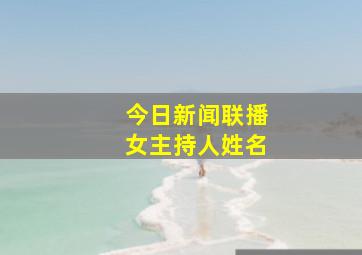 今日新闻联播
女主持人姓名